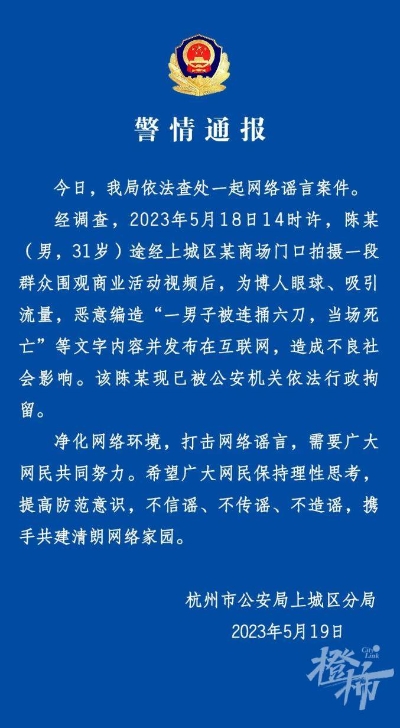 警情通报

今日，我局依法查处一起网络谣言案件。

经调查，2023年5月18日14时许，陈某（男，31岁）途经上城区某商场门口拍摄一段群众围观商业活动视频后，为博人眼球、吸引流量，恶意编造“一男子被连捅六刀，当场死亡”等文字内容并发布在互联网，造成不良社会影响。该陈某现已被公安机关依法行政拘留。

净化网络环境，打击网络谣言，需要广大网民共同努力。希望广大网民保持理性思考，提高防范意识，不信谣、不传谣、不造谣，携手共建清朗网络家园。

杭州市公安局上城区分局
2023年5月19日

橙柿 City Link